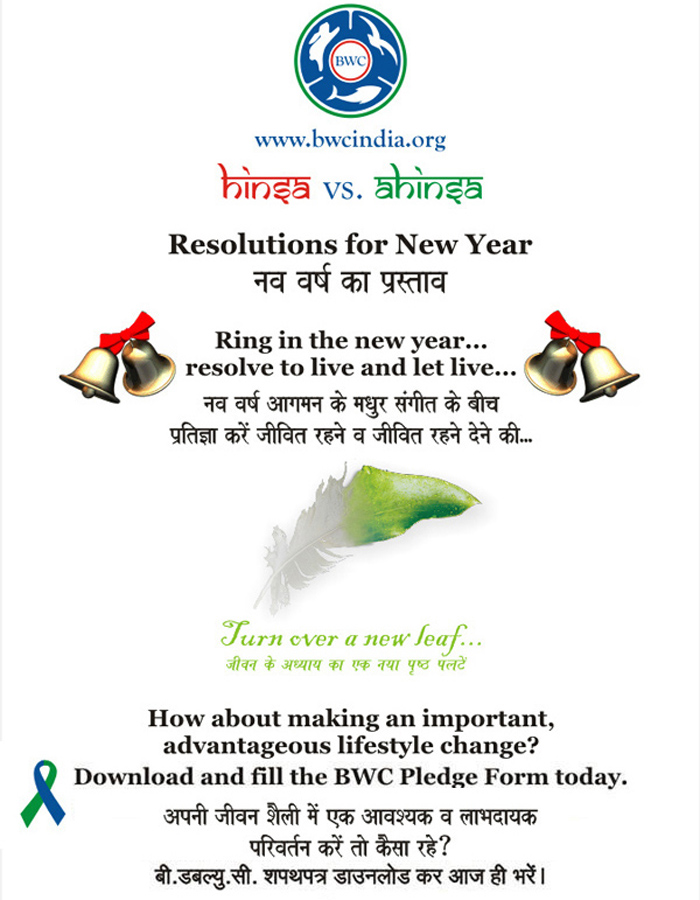 BWC

www.bwcindia.org

hinsa vs. ahinsa

Resolutions for New Year
नव वर्ष का प्रस्ताव

Ring in the new year...
resolve to live and let live...
नव वर्ष आगमन के मधुर संगीत के बीच
प्रतिज्ञा करें जीवित रहने व जीवित रहने देने की...

Turn over a new leaf...
जीवन के अध्याय का एक नया पृष्ठ पलटें

How about making an important, advantageous lifestyle change?
Download and fill the BWC Pledge Form today.

अपनी जीवन शैली में एक आवश्यक व लाभदायक परिवर्तन करें तो कैसा रहे?
बी.डबल्यु.सी. शपथपत्र डाउनलोड कर आज ही भरें।